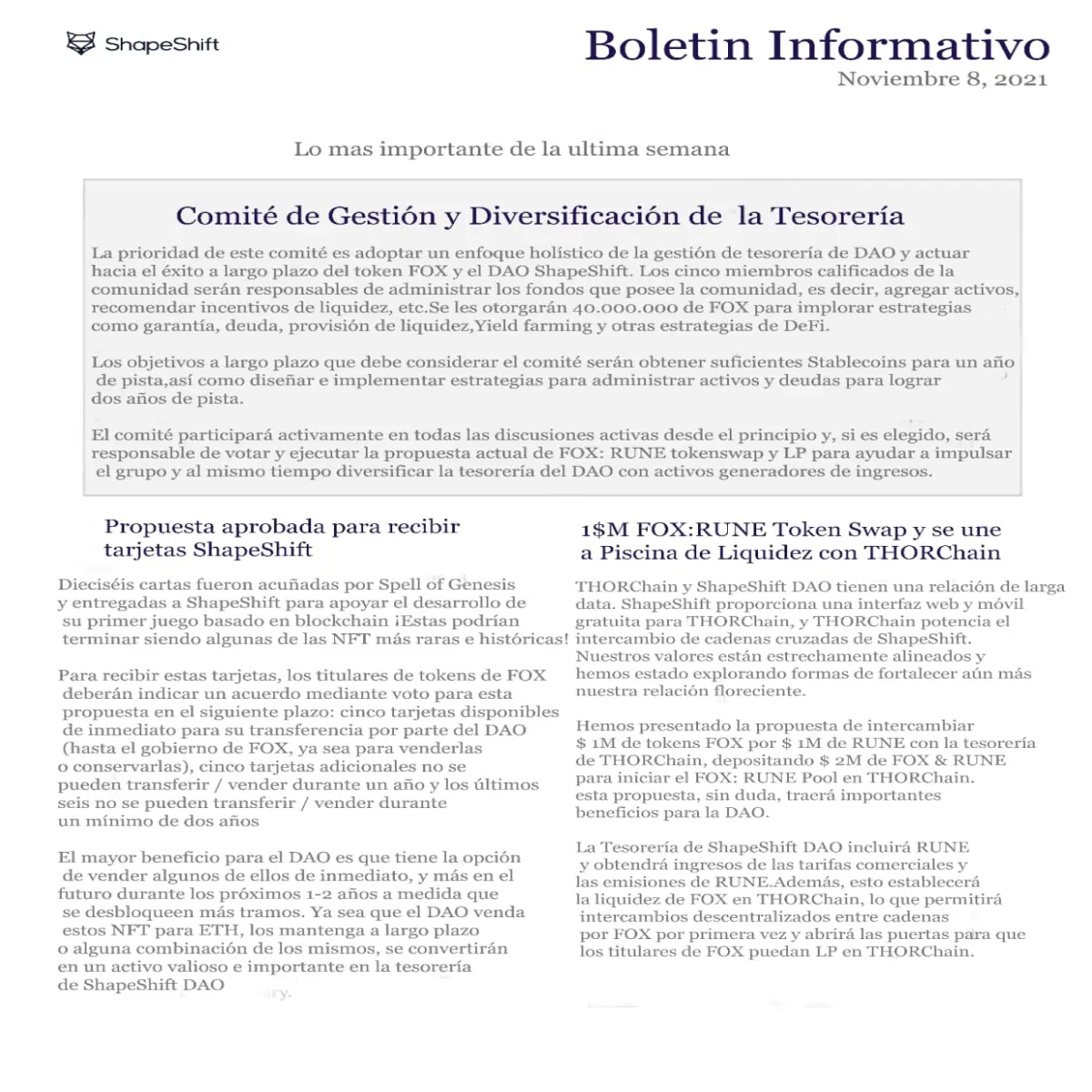 ShapeShift

Boletin Informativo
Noviembre 8, 2021

Lo mas importante de la ultima semana

Comité de Gestión y Diversificación de la Tesorería

La prioridad de este comité es adoptar un enfoque holístico de la gestión de tesorería de DAO y actuar hacia el éxito a largo plazo del token FOX y el DAO ShapeShift. Los cinco miembros calificados de la comunidad serán responsables de administrar los fondos que posee la comunidad, es decir, agregar activos, recomendar incentivos de liquidez, etc.Se les otorgarán 40.000.000 de FOX para implorar estrategias como garantía, deuda, provisión de liquidez,Yield farming y otras estrategias de DeFi.

Los objetivos a largo plazo que debe considerar el comité serán obtener suficientes Stablecoins para un año de pista,así como diseñar e implementar estrategias para administrar activos y deudas para lograr dos años de pista.

El comité participará activamente en todas las discusiones activas desde el principio y, si es elegido, será responsable de votar y ejecutar la propuesta actual de FOX: RUNE tokenswap y LP para ayudar a impulsar el grupo y al mismo tiempo diversificar la tesorería del DAO con activos generadores de ingresos.

Propuesta aprobada para recibir tarjetas ShapeShift

Dieciséis cartas fueron acuñadas por Spell of Genesis y entregadas a ShapeShift para apoyar el desarrollo de su primer juego basado en blockchain ¡Estas podrían terminar siendo algunas de las NFT más raras e históricas!

Para recibir estas tarjetas, los titulares de tokens de FOX deberán indicar un acuerdo mediante voto para esta propuesta en el siguiente plazo: cinco tarjetas disponibles de inmediato para su transferencia por parte del DAO (hasta el gobierno de FOX, ya sea para venderlas o conservarlas), cinco tarjetas adicionales no se pueden transferir / vender durante un año y los últimos seis no se pueden transferir / vender durante un mínimo de dos años

El mayor beneficio para el DAO es que tiene la opción de vender algunos de ellos de inmediato, y más en el futuro durante los próximos 1-2 años a medida que se desbloqueen más tramos. Ya sea que el DAO venda estos NFT para ETH, los mantenga a largo plazo o alguna combinación de los mismos, se convertirán en un activo valioso e importante en la tesorería de ShapeShift DAO

1$M FOX:RUNE Token Swap y se une a Piscina de Liquidez con THORChain

THORChain y ShapeShift DAO tienen una relación de larga data. ShapeShift proporciona una interfaz web y móvil gratuita para THORChain, y THORChain potencia el intercambio de cadenas cruzadas de ShapeShift. Nuestros valores están estrechamente alineados y hemos estado explorando formas de fortalecer aún más nuestra relación floreciente.

Hemos presentado la propuesta de intercambiar $ 1M de tokens FOX por $ 1M de RUNE con la tesorería de THORChain, depositando $ 2M de FOX & RUNE para iniciar el FOX: RUNE Pool en THORChain. esta propuesta, sin duda, traerá importantes beneficios para la DAO.

La Tesorería de ShapeShift DAO incluirá RUNE y obtendrá ingresos de las tarifas comerciales y las emisiones de RUNE.Además, esto establecerá la liquidez de FOX en THORChain, lo que permitirá intercambios descentralizados entre cadenas por FOX por primera vez y abrirá las puertas para que los titulares de FOX puedan LP en THORChain.